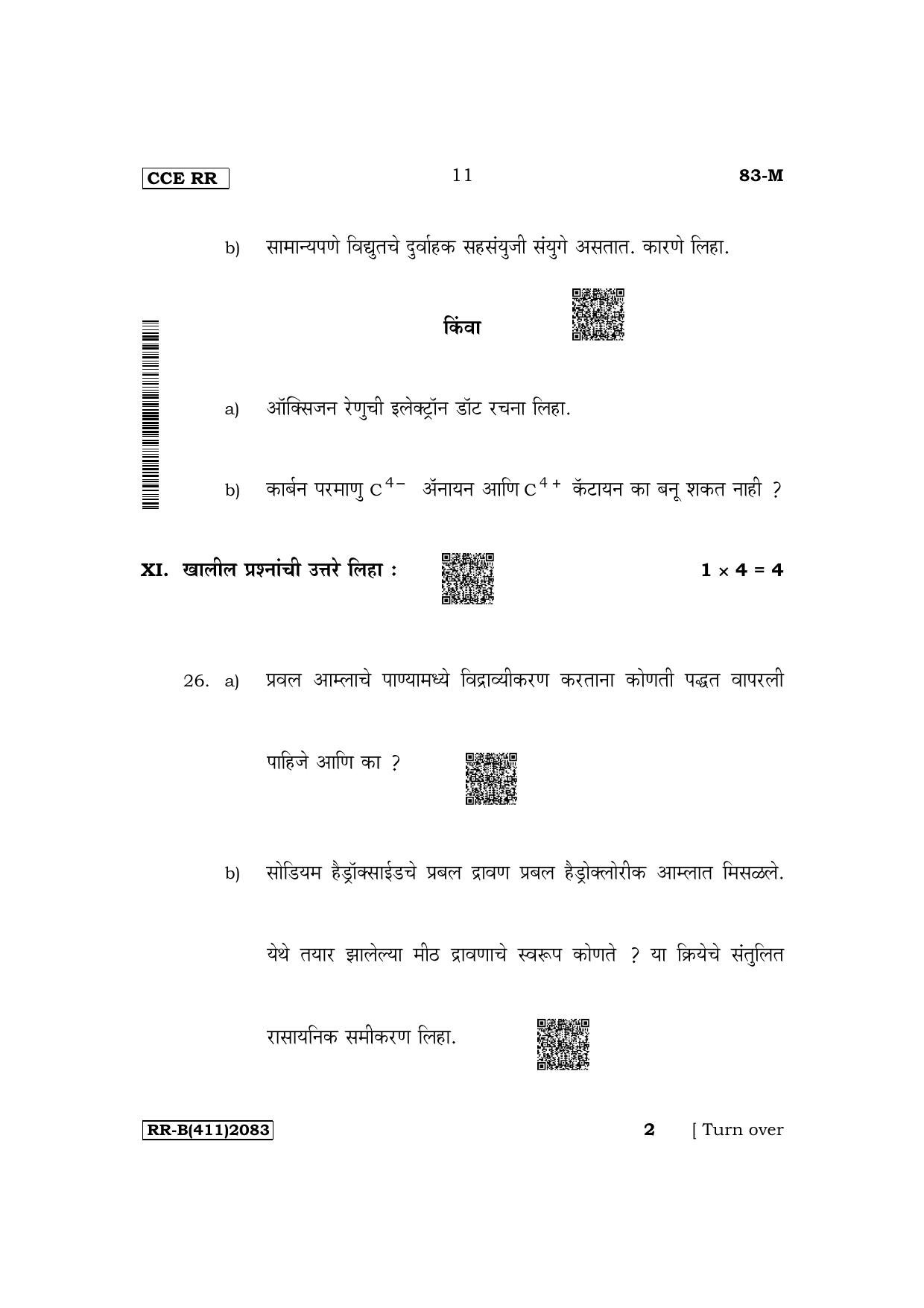 CCE RR 11 83-M

b) सामान्यपणे विद्युतचे दुर्वाहक सहसंयुजी संयुगे असतात. कारणे लिहा.

किंवा

a) ऑक्सिजन रेणुची इलेक्ट्रॉन डॉट रचना लिहा.

b) कार्बन परमाणु $C^{4-}$ ॲनायन आणि $C^{4+}$ कॅटायन का बनू शकत नाही ?

XI. खालील प्रश्नांची उत्तरे लिहा : $1 \times 4 = 4$

26. a) प्रवल आम्लाचे पाण्यामध्ये विद्राव्यीकरण करताना कोणती पद्धत वापरली पाहिजे आणि का ?

b) सोडियम हैड्रॉक्साईडचे प्रबल द्रावण प्रबल हैड्रोक्लोरीक आम्लात मिसळले. येथे तयार झालेल्या मीठ द्रावणाचे स्वरूप कोणते ? या क्रियेचे संतुलित रासायनिक समीकरण लिहा.

RR-B(411)2083 2 [ Turn over